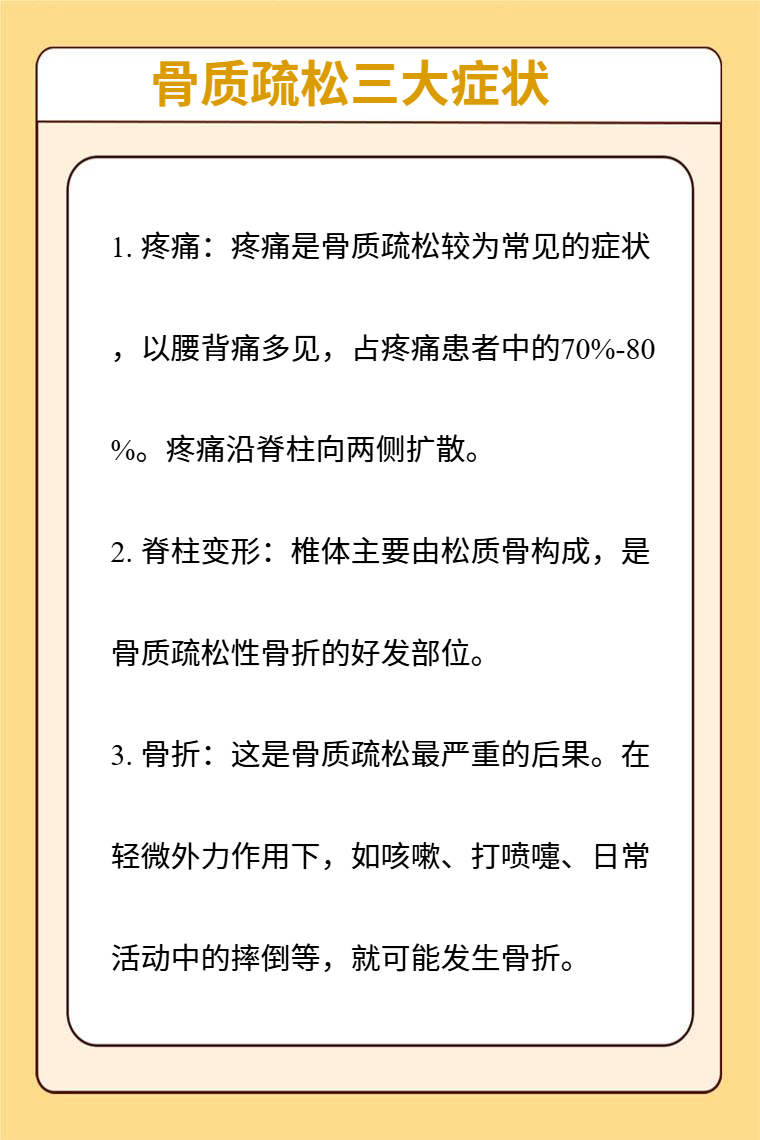 骨质疏松三大症状

1. 疼痛：疼痛是骨质疏松较为常见的症状，以腰背痛多见，占疼痛患者中的70%-80%。疼痛沿脊柱向两侧扩散。

2. 脊柱变形：椎体主要由松质骨构成，是骨质疏松性骨折的好发部位。

3. 骨折：这是骨质疏松最严重的后果。在轻微外力作用下，如咳嗽、打喷嚏、日常活动中的摔倒等，就可能发生骨折。